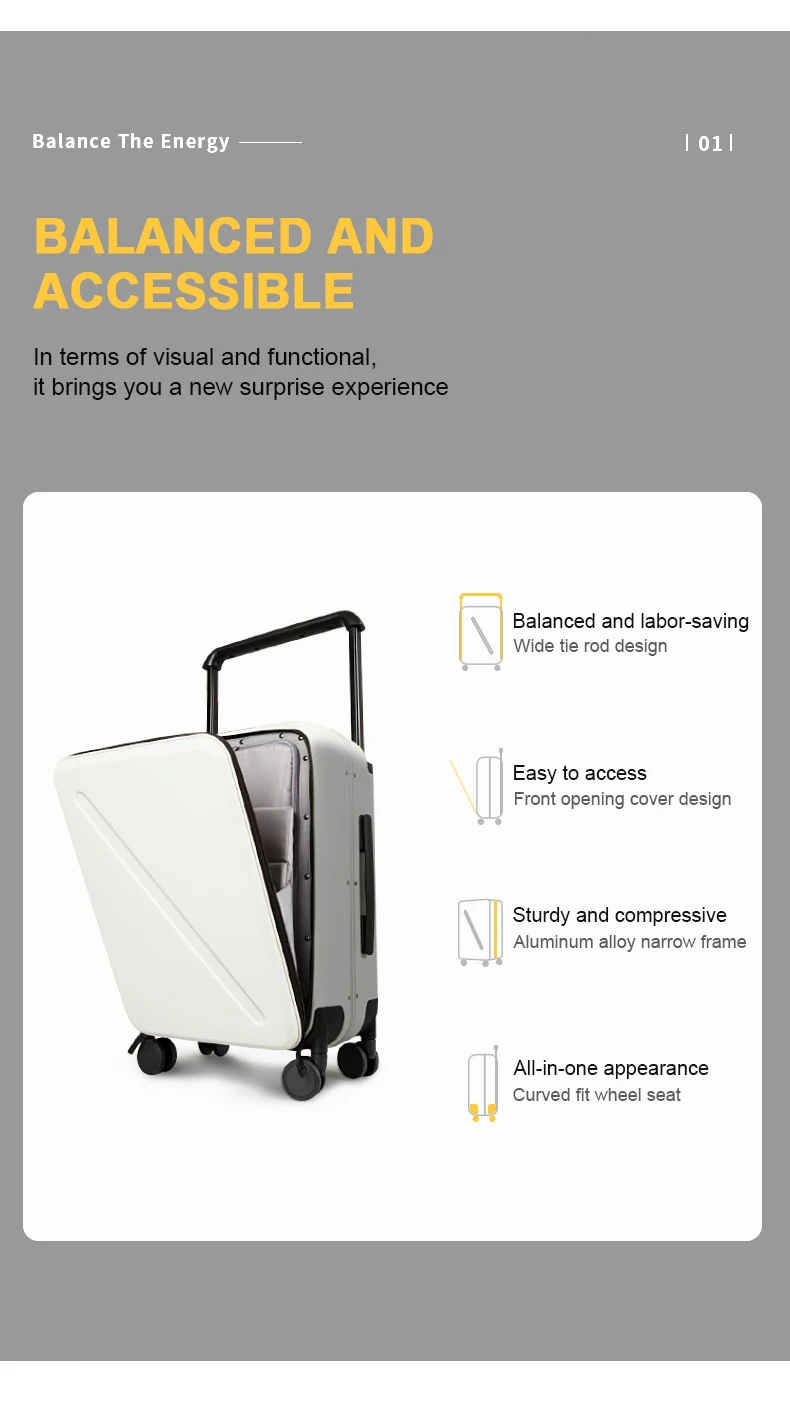 Balance The Energy

| 01 |

BALANCED AND ACCESSIBLE

In terms of visual and functional, it brings you a new surprise experience

Balanced and labor-saving
Wide tie rod design

Easy to access
Front opening cover design

Sturdy and compressive
Aluminum alloy narrow frame

All-in-one appearance
Curved fit wheel seat